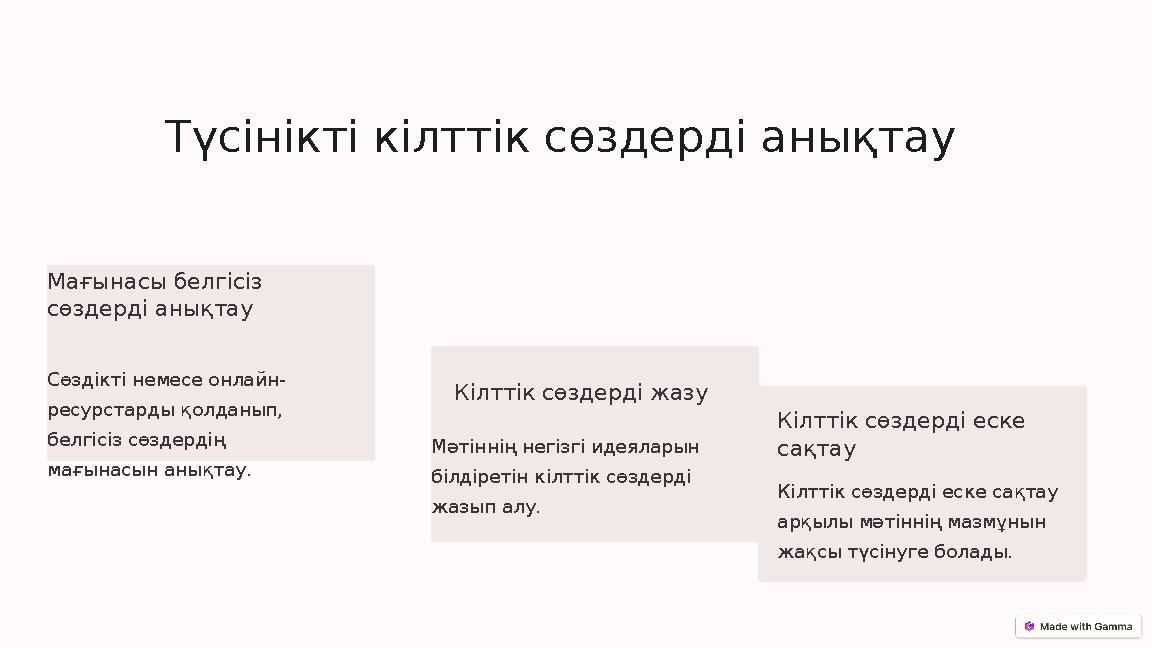 Түсінікті кілттік сөздерді анықтау

Мағынасы белгісіз сөздерді анықтау

Сөздікті немесе онлайн-ресурстарды қолданып, белгісіз сөздердің мағынасын анықтау.

Кілттік сөздерді жазу

Мәтіннің негізгі идеяларын білдіретін кілттік сөздерді жазып алу.

Кілттік сөздерді еске сақтау

Кілттік сөздерді еске сақтау арқылы мәтіннің мазмұнын жақсы түсінуге болады.

Made with Gamma